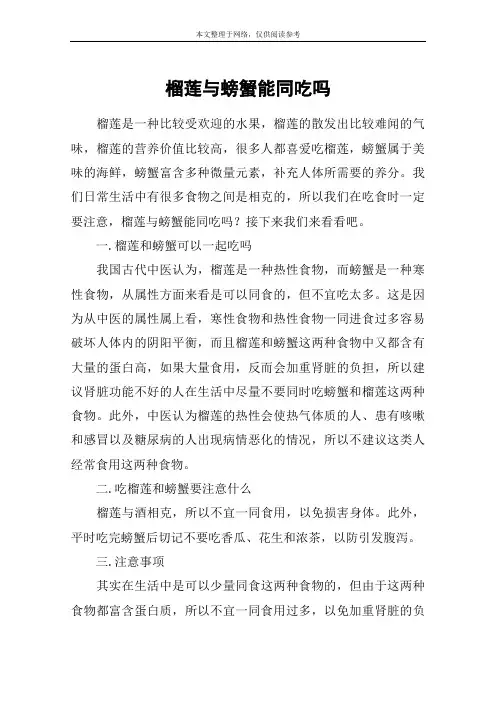 本文整理于网络，仅供阅读参考

榴莲与螃蟹能同吃吗

榴莲是一种比较受欢迎的水果，榴莲的散发出比较难闻的气味，榴莲的营养价值比较高，很多人都喜爱吃榴莲，螃蟹属于美味的海鲜，螃蟹富含多种微量元素，补充人体所需要的养分。我们日常生活中有很多食物之间是相克的，所以我们在吃食时一定要注意，榴莲与螃蟹能同吃吗？接下来我们来看看吧。

一. 榴莲和螃蟹可以一起吃吗

我国古代中医认为，榴莲是一种热性食物，而螃蟹是一种寒性食物，从属性方面来看是可以同食的，但不宜吃太多。这是因为从中医的属性属上看，寒性食物和热性食物一同进食过多容易破坏人体内的阴阳平衡，而且榴莲和螃蟹这两种食物中又都含有大量的蛋白高，如果大量食用，反而会加重肾脏的负担，所以建议肾脏功能不好的人在生活中尽量不要同时吃螃蟹和榴莲这两种食物。此外，中医认为榴莲的热性会使热气体质的人、患有咳嗽和感冒以及糖尿病的人出现病情恶化的情况，所以不建议这类人经常食用这两种食物。

二. 吃榴莲和螃蟹要注意什么

榴莲与酒相克，所以不宜一同食用，以免损害身体。此外，平时吃完螃蟹后切记不要吃香瓜、花生和浓茶，以防引发腹泻。

三. 注意事项

其实在生活中是可以少量同食这两种食物的，但由于这两种食物都富含蛋白质，所以不宜一同食用过多，以免加重肾脏的负